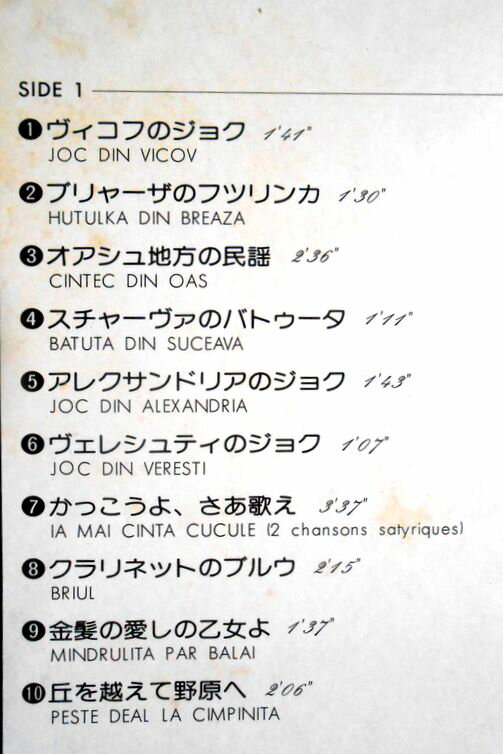 SIDE 1

❶ヴィコフのジョク 1'41"
JOC DIN VICOV

❷ブリャーザのフツリンカ 1'30"
HUTULKA DIN BREAZA

❸オアシュ地方の民謡 2'36"
CINTEC DIN OAS

❹スチャーヴァのバトゥータ 1'11"
BATUTA DIN SUCEAVA

❺アレクサンドリアのジョク 1'43"
JOC DIN ALEXANDRIA

❻ヴェレシュティのジョク 1'07"
JOC DIN VERESTI

❼かっこうよ、さあ歌え 3'37"
IA MAI CINTA CUCULE (2 chansons satyriques)

❽クラリネットのブルウ 2'15"
BRIUL

❾金髪の愛しの乙女よ 1'37"
MINDRULITA PAR BALAI

❿丘を越えて野原へ 2'06"
PESTE DEAL LA CIMPINITA